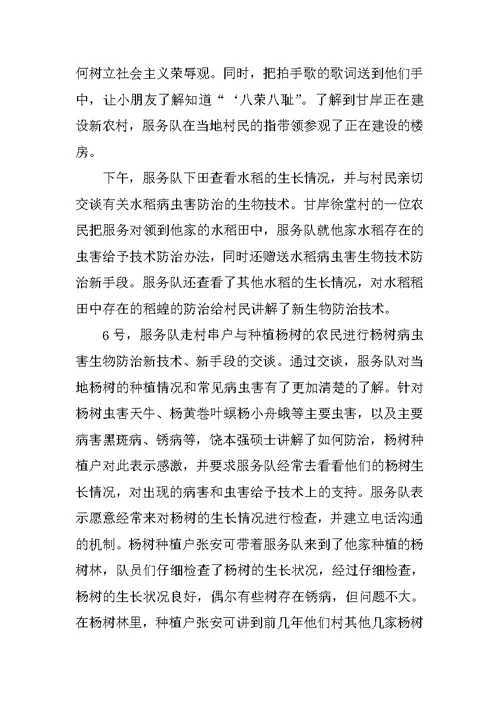 何树立社会主义荣辱观。同时，把拍手歌的歌词送到他们手中，让小朋友了解知道“‘八荣八耻”。了解到甘岸正在建设新农村，服务队在当地村民的指带领参观了正在建设的楼房。

下午，服务队下田查看水稻的生长情况，并与村民亲切交谈有关水稻病虫害防治的生物技术。甘岸徐堂村的一位农民把服务对领到他家的水稻田中，服务队就他家水稻存在的虫害给予技术防治办法，同时还赠送水稻病虫害生物技术防治新手段。服务队还查看了其他水稻的生长情况，对水稻稻田中存在的稻蝗的防治给村民讲解了新生物防治技术。

6号，服务队走村串户与种植杨树的农民进行杨树病虫害生物防治新技术、新手段的交谈。通过交谈，服务队对当地杨树的种植情况和常见病虫害有了更加清楚的了解。针对杨树虫害天牛、杨黄卷叶螟杨小舟蛾等主要虫害，以及主要病害黑斑病、锈病等，饶本强硕士讲解了如何防治，杨树种植户对此表示感激，并要求服务队经常去看看他们的杨树生长情况，对出现的病害和虫害给予技术上的支持。服务队表示愿意经常来对杨树的生长情况进行检查，并建立电话沟通的机制。杨树种植户张安可带着服务队来到了他家种植的杨树林，队员们仔细检查了杨树的生长状况，经过仔细检查，杨树的生长状况良好，偶尔有些树存在锈病，但问题不大。在杨树林里，种植户张安可讲到前几年他们村其他几家杨树